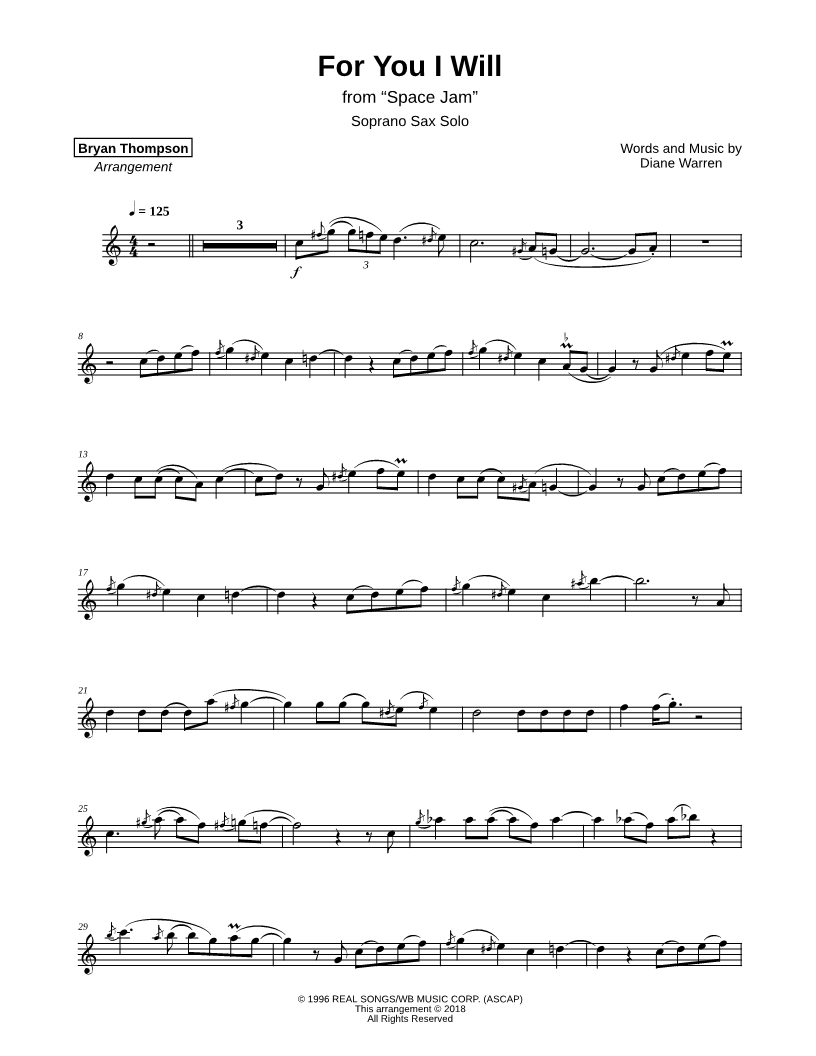 For You I Will

from "Space Jam"

Soprano Sax Solo

Bryan Thompson
Arrangement

Words and Music by
Diane Warren

♩ = 125

3

f

3

8

13

17

21

25

29

© 1996 REAL SONGS/WB MUSIC CORP. (ASCAP)
This arrangement © 2018
All Rights Reserved